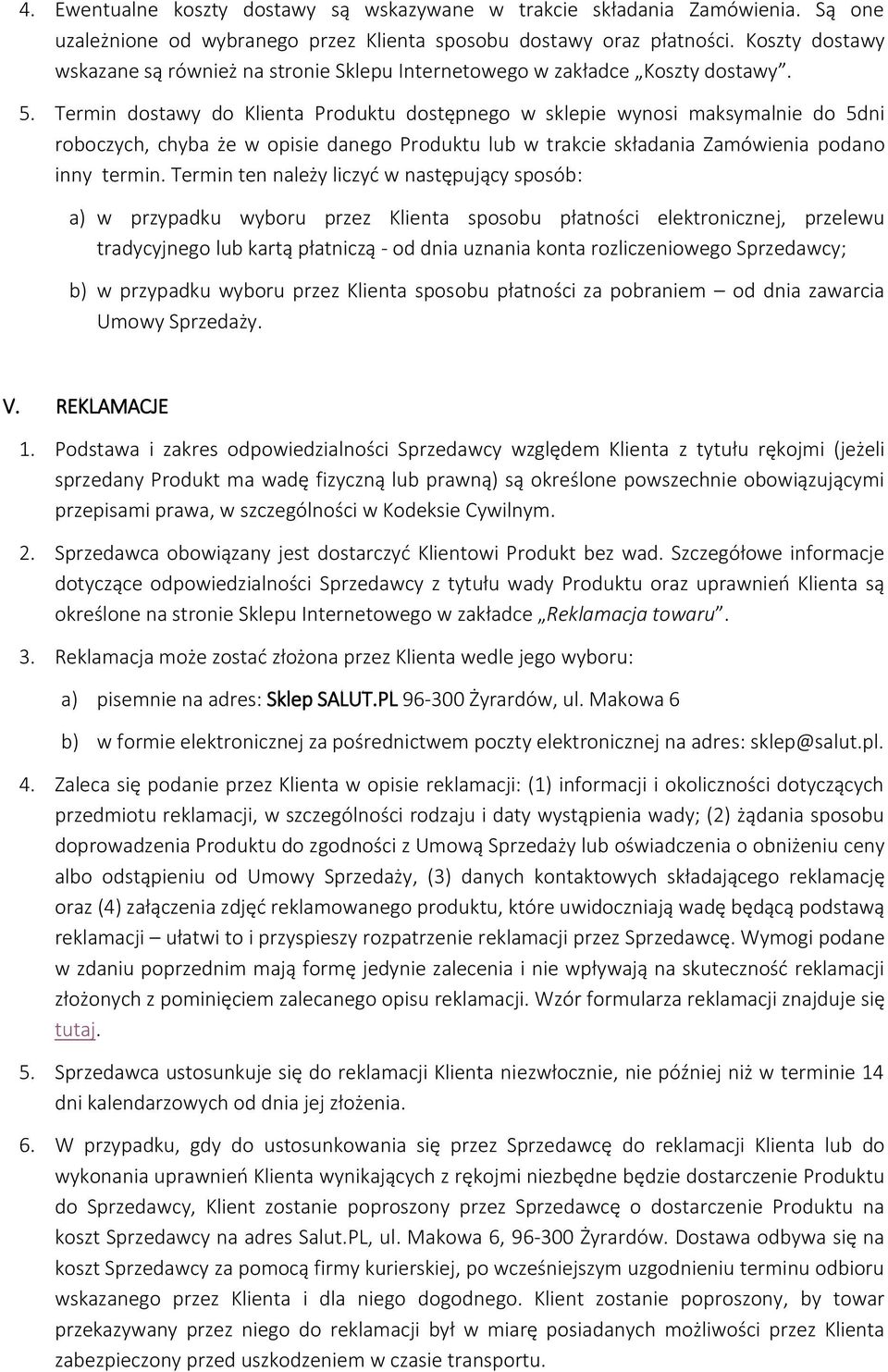 4. Ewentualne koszty dostawy są wskazywane w trakcie składania Zamówienia. Są one uzależnione od wybranego przez Klienta sposobu dostawy oraz płatności. Koszty dostawy wskazane są również na stronie Sklepu Internetowego w zakładce „Koszty dostawy”.

5. Termin dostawy do Klienta Produktu dostępnego w sklepie wynosi maksymalnie do 5dni roboczych, chyba że w opisie danego Produktu lub w trakcie składania Zamówienia podano inny termin. Termin ten należy liczyć w następujący sposób:

a) w przypadku wyboru przez Klienta sposobu płatności elektronicznej, przelewu tradycyjnego lub kartą płatniczą - od dnia uznania konta rozliczeniowego Sprzedawcy;

b) w przypadku wyboru przez Klienta sposobu płatności za pobraniem – od dnia zawarcia Umowy Sprzedaży.

V. REKLAMACJE

1. Podstawa i zakres odpowiedzialności Sprzedawcy względem Klienta z tytułu rękojmi (jeżeli sprzedany Produkt ma wadę fizyczną lub prawną) są określone powszechnie obowiązującymi przepisami prawa, w szczególności w Kodeksie Cywilnym.

2. Sprzedawca obowiązany jest dostarczyć Klientowi Produkt bez wad. Szczegółowe informacje dotyczące odpowiedzialności Sprzedawcy z tytułu wady Produktu oraz uprawnień Klienta są określone na stronie Sklepu Internetowego w zakładce „Reklamacja towaru”.

3. Reklamacja może zostać złożona przez Klienta wedle jego wyboru:

a) pisemnie na adres: Sklep SALUT.PL 96-300 Żyrardów, ul. Makowa 6

b) w formie elektronicznej za pośrednictwem poczty elektronicznej na adres: sklep@salut.pl.

4. Zaleca się podanie przez Klienta w opisie reklamacji: (1) informacji i okoliczności dotyczących przedmiotu reklamacji, w szczególności rodzaju i daty wystąpienia wady; (2) żądania sposobu doprowadzenia Produktu do zgodności z Umową Sprzedaży lub oświadczenia o obniżeniu ceny albo odstąpieniu od Umowy Sprzedaży, (3) danych kontaktowych składającego reklamację oraz (4) załączenia zdjęć reklamowanego produktu, które uwidoczniają wadę będącą podstawą reklamacji – ułatwi to i przyspieszy rozpatrzenie reklamacji przez Sprzedawcę. Wymogi podane w zdaniu poprzednim mają formę jedynie zalecenia i nie wpływają na skuteczność reklamacji złożonych z pominięciem zalecanego opisu reklamacji. Wzór formularza reklamacji znajduje się tutaj.

5. Sprzedawca ustosunkuje się do reklamacji Klienta niezwłocznie, nie później niż w terminie 14 dni kalendarzowych od dnia jej złożenia.

6. W przypadku, gdy do ustosunkowania się przez Sprzedawcę do reklamacji Klienta lub do wykonania uprawnień Klienta wynikających z rękojmi niezbędne będzie dostarczenie Produktu do Sprzedawcy, Klient zostanie poproszony przez Sprzedawcę o dostarczenie Produktu na koszt Sprzedawcy na adres Salut.PL, ul. Makowa 6, 96-300 Żyrardów. Dostawa odbywa się na koszt Sprzedawcy za pomocą firmy kurierskiej, po wcześniejszym uzgodnieniu terminu odbioru wskazanego przez Klienta i dla niego dogodnego. Klient zostanie poproszony, by towar przekazywany przez niego do reklamacji był w miarę posiadanych możliwości przez Klienta zabezpieczony przed uszkodzeniem w czasie transportu.